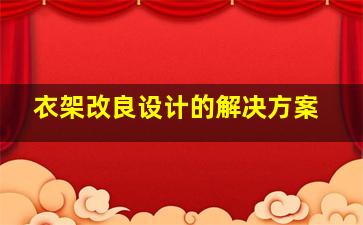 衣架改良设计的解决方案